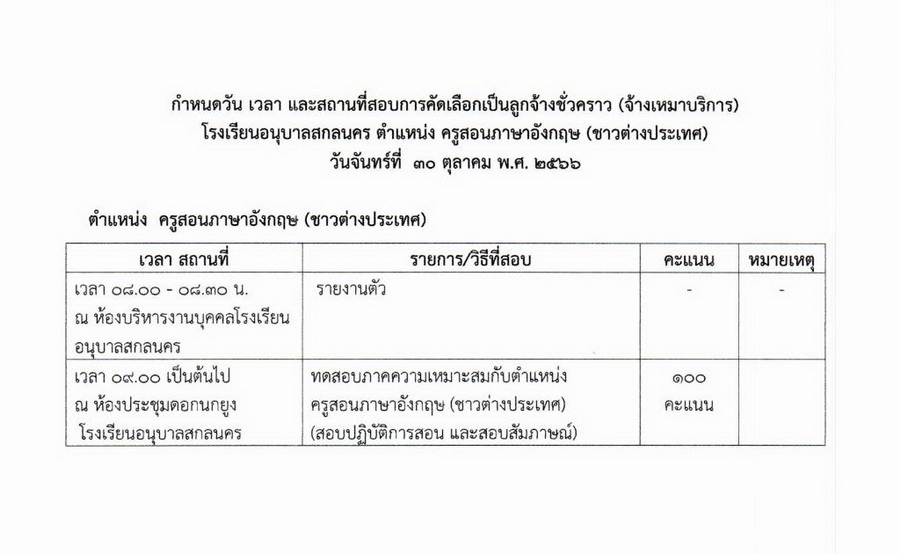 กำหนดวัน เวลา และสถานที่สอบการคัดเลือกเป็นลูกจ้างชั่วคราว (จ้างเหมาบริการ)
โรงเรียนอนุบาลสกลนคร ตำแหน่ง ครูสอนภาษาอังกฤษ (ชาวต่างประเทศ)
วันจันทร์ที่ ๓๐ ตุลาคม พ.ศ. ๒๕๖๖

ตำแหน่ง ครูสอนภาษาอังกฤษ (ชาวต่างประเทศ)

| เวลา สถานที่ | รายการ/วิธีที่สอบ | คะแนน | หมายเหตุ |
|---|---|---|---|
| เวลา ๐๘.๐๐ - ๐๘.๓๐ น. ณ ห้องบริหารงานบุคคลโรงเรียนอนุบาลสกลนคร | รายงานตัว | - | - |
| เวลา ๐๙.๐๐ เป็นต้นไป ณ ห้องประชุมดอกนกยูง โรงเรียนอนุบาลสกลนคร | ทดสอบภาคความเหมาะสมกับตำแหน่ง ครูสอนภาษาอังกฤษ (ชาวต่างประเทศ) (สอบปฏิบัติการสอน และสอบสัมภาษณ์) | ๑๐๐ คะแนน | |